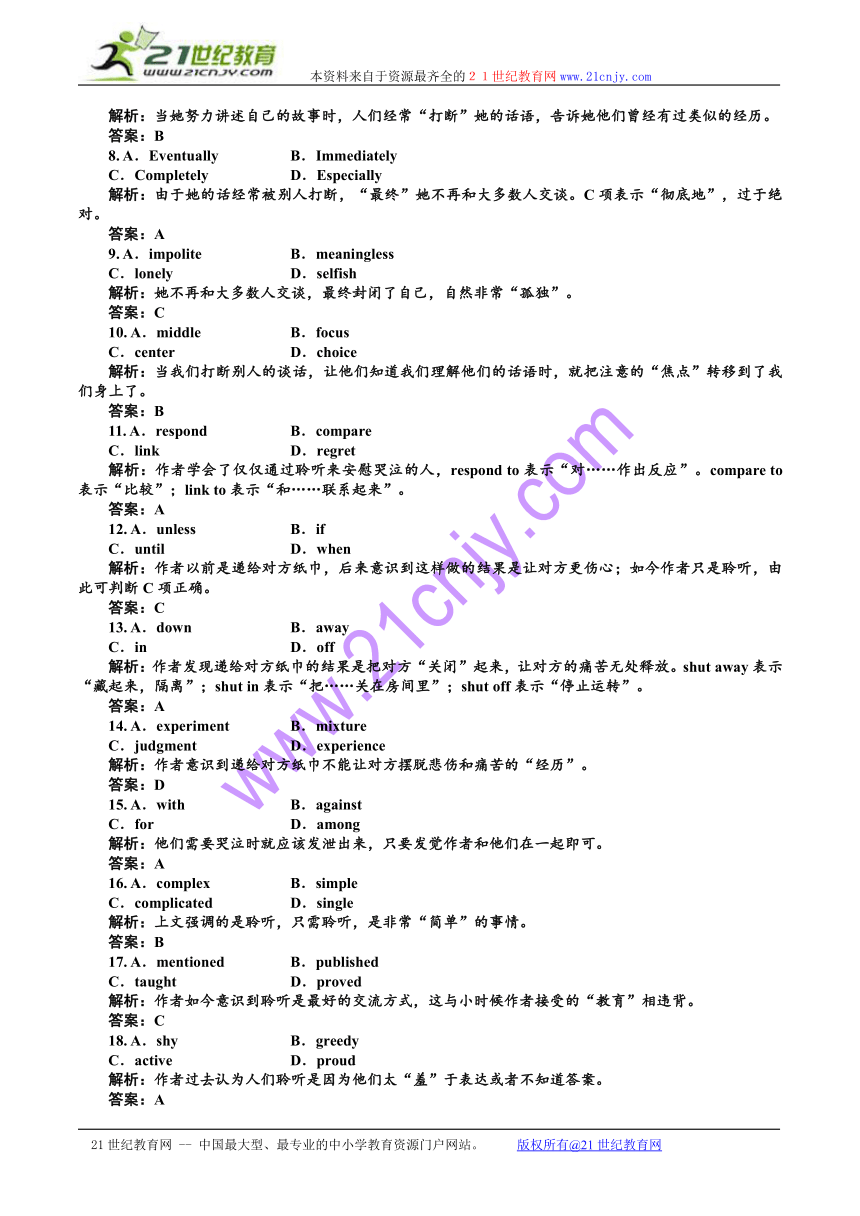 21世纪教育
www.21cnjy.com
本资料来自于资源最齐全的２１世纪教育网www.21cnjy.com

解析：当她努力讲述自己的故事时，人们经常“打断”她的话语，告诉她他们曾经有过类似的经历。
答案：B
8. A．Eventually　　B．Immediately
C．Completely　　D．Especially
解析：由于她的话经常被别人打断，“最终”她不再和大多数人交谈。C项表示“彻底地”，过于绝对。
答案：A
9. A．impolite　　B．meaningless
C．lonely　　D．selfish
解析：她不再和大多数人交谈，最终封闭了自己，自然非常“孤独”。
答案：C
10. A．middle　　B．focus
C．center　　D．choice
解析：当我们打断别人的谈话，让他们知道我们理解他们的话语时，就把注意的“焦点”转移到了我们身上了。
答案：B
11. A．respond　　B．compare
C．link　　D．regret
解析：作者学会了仅仅通过聆听来安慰哭泣的人，respond to表示“对……作出反应”。compare to表示“比较”；link to表示“和……联系起来”。
答案：A
12. A．unless　　B．if
C．until　　D．when
解析：作者以前是递给对方纸巾，后来意识到这样做的结果是让对方更伤心；如今作者只是聆听，由此可判断C项正确。
答案：C
13. A．down　　B．away
C．in　　D．off
解析：作者发现递给对方纸巾的结果是把对方“关闭”起来，让对方的痛苦无处释放。shut away表示“藏起来，隔离”；shut in表示“把……关在房间里”；shut off表示“停止运转”。
答案：A
14. A．experiment　　B．mixture
C．judgment　　D．experience
解析：作者意识到递给对方纸巾不能让对方摆脱悲伤和痛苦的“经历”。
答案：D
15. A．with　　B．against
C．for　　D．among
解析：他们需要哭泣时就应该发泄出来，只要发觉作者和他们在一起即可。
答案：A
16. A．complex　　B．simple
C．complicated　　D．single
解析：上文强调的是聆听，只需聆听，是非常“简单”的事情。
答案：B
17. A．mentioned　　B．published
C．taught　　D．proved
解析：作者如今意识到聆听是最好的交流方式，这与小时候作者接受的“教育”相违背。
答案：C
18. A．shy　　B．greedy
C．active　　D．proud
解析：作者过去认为人们聆听是因为他们太“羞”于表达或者不知道答案。
答案：A

www.21cnjy.com

21世纪教育网 -- 中国最大型、最专业的中小学教育资源门户网站。　　版权所有@21世纪教育网